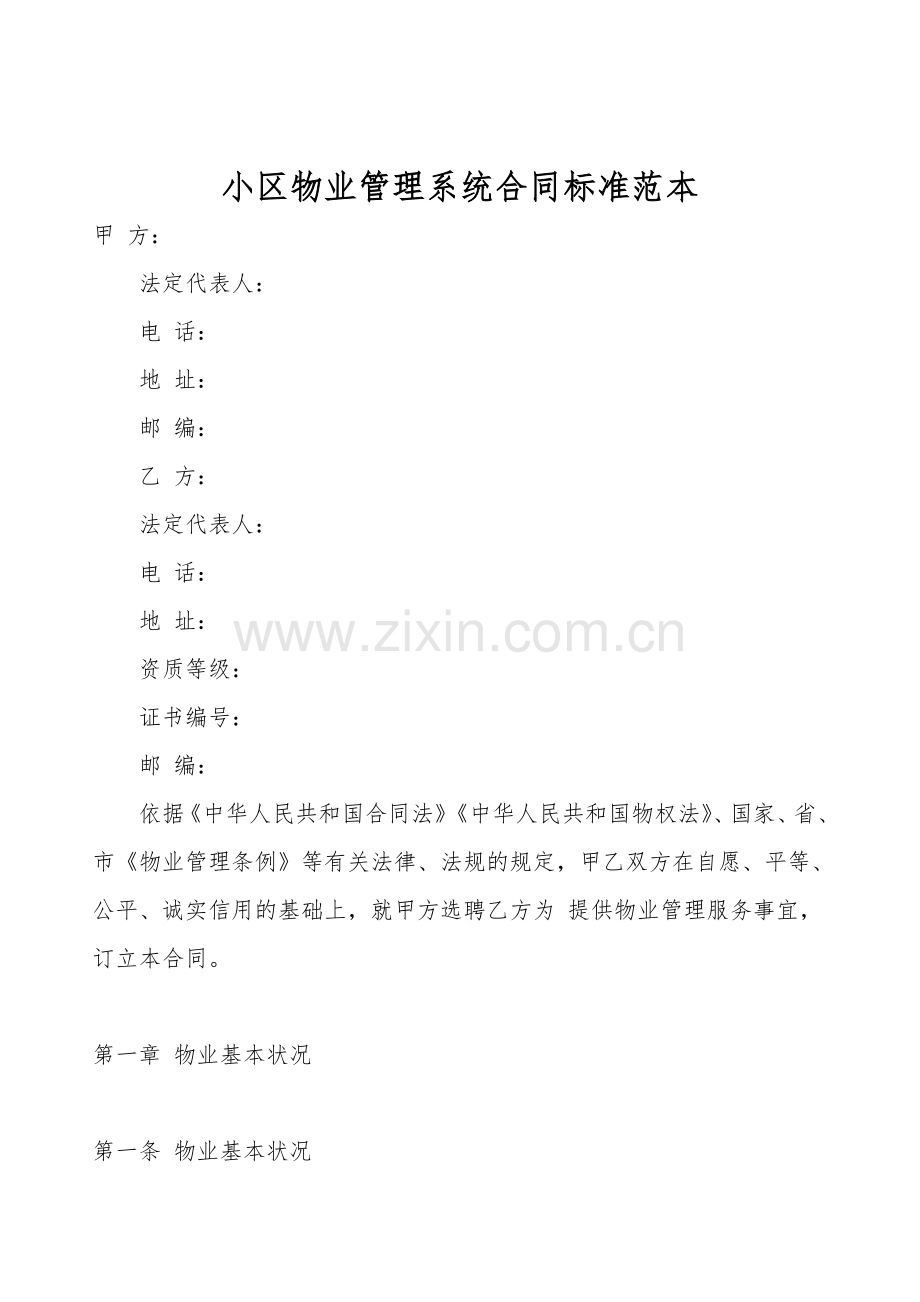 小区物业管理系统合同标准范本

甲 方：

法定代表人：

电 话：

地 址：

邮 编：

乙 方：

法定代表人：

电 话：

地 址：

www.zixin.com.cn

资质等级：

证书编号：

邮 编：

依据《中华人民共和国合同法》《中华人民共和国物权法》、国家、省、市《物业管理条例》等有关法律、法规的规定，甲乙双方在自愿、平等、公平、诚实信用的基础上，就甲方选聘乙方为 提供物业管理服务事宜，订立本合同。

第一章 物业基本状况

第一条 物业基本状况